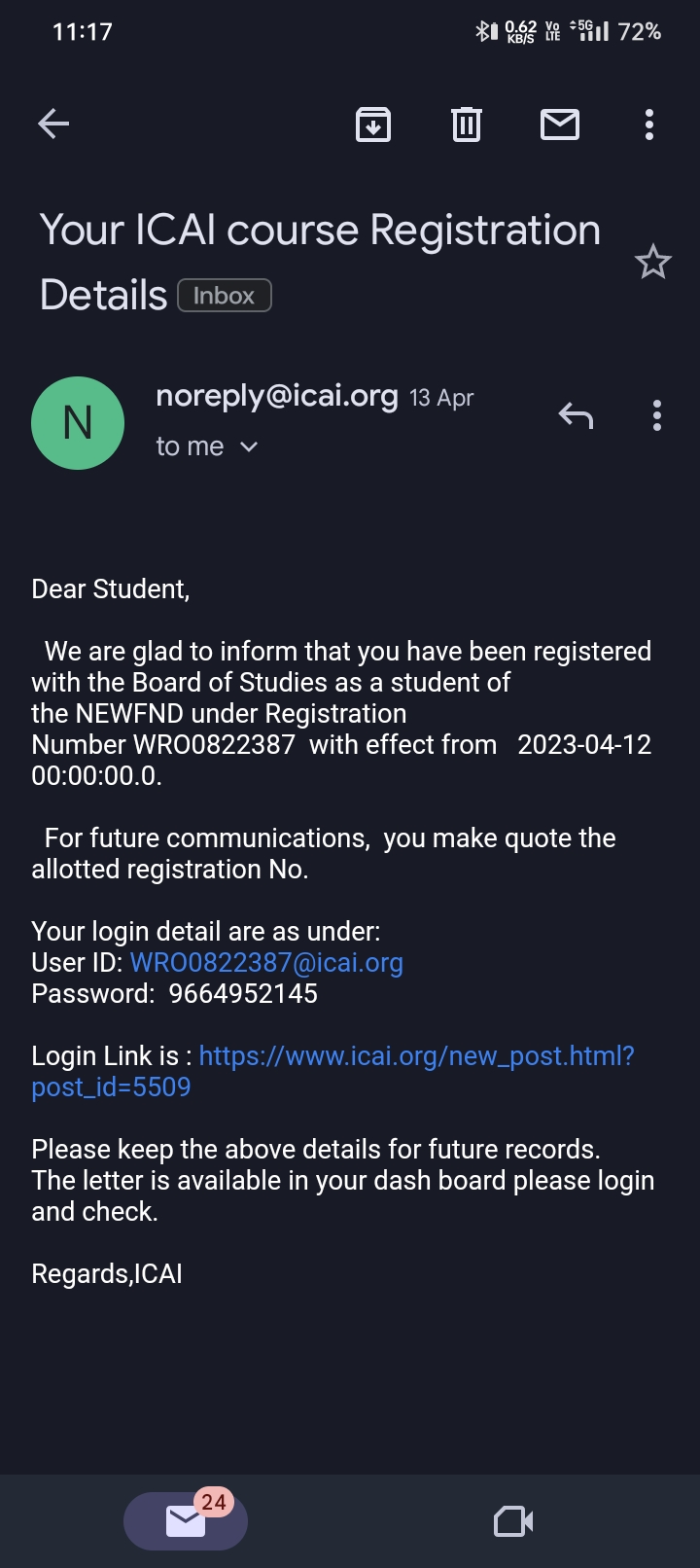 11:17 0.62 KB/S Vo LTE 5G 72%

Your ICAI course Registration Details Inbox

N

noreply@icai.org 13 Apr
to me

Dear Student,

We are glad to inform that you have been registered with the Board of Studies as a student of the NEWFND under Registration Number WRO0822387 with effect from 2023-04-12 00:00:00.0.

For future communications, you make quote the allotted registration No.

Your login detail are as under:
User ID: WRO0822387@icai.org
Password: 9664952145

Login Link is : https://www.icai.org/new_post.html?post_id=5509

Please keep the above details for future records. The letter is available in your dash board please login and check.

Regards,ICAI

24